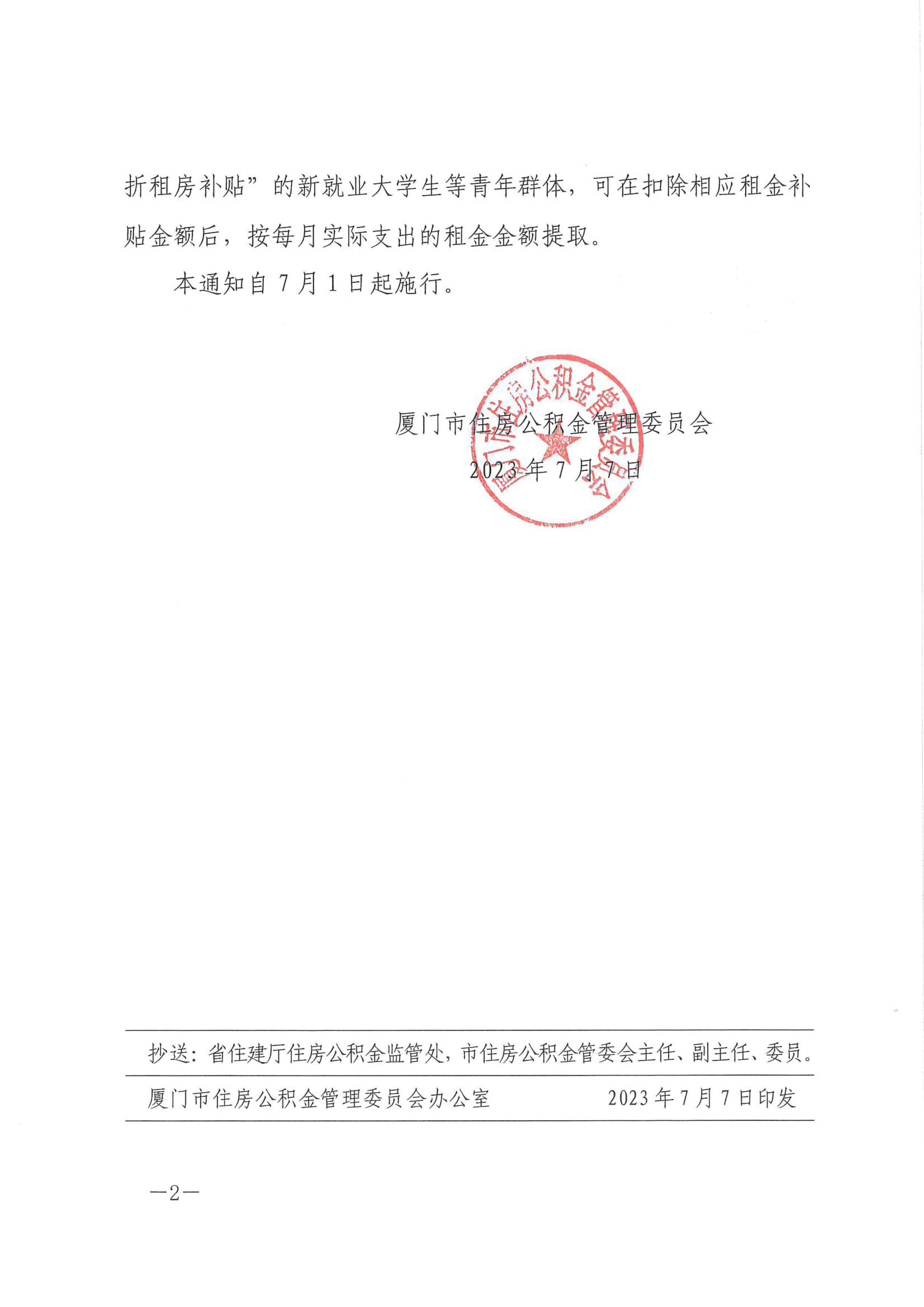 折租房补贴”的新就业大学生等青年群体，可在扣除相应租金补贴金额后，按每月实际支出的租金金额提取。

本通知自 7 月 1 日起施行。

厦门市住房公积金管理委员会

2023 年 7 月 7 日

厦门市住房公积金管理委员会

抄送：省住建厅住房公积金监管处，市住房公积金管委会主任、副主任、委员。

厦门市住房公积金管理委员会办公室 2023 年 7 月 7 日印发

—2—